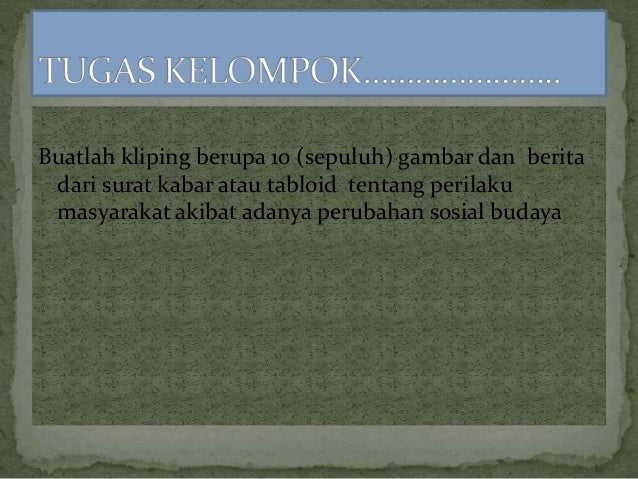 TUGAS KELOMPOK……………………

Buatlah kliping berupa 10 (sepuluh) gambar dan berita dari surat kabar atau tabloid tentang perilaku masyarakat akibat adanya perubahan sosial budaya